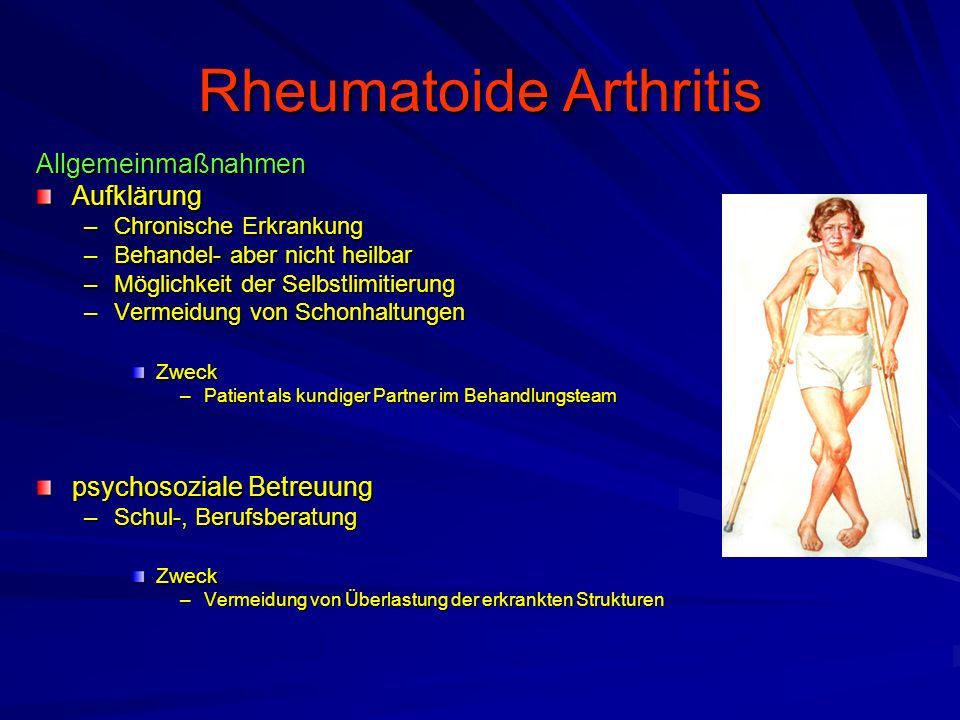 Rheumatoide Arthritis

Allgemeinmaßnahmen

Aufklärung

– Chronische Erkrankung
– Behandel- aber nicht heilbar
– Möglichkeit der Selbstlimitierung
– Vermeidung von Schonhaltungen

Zweck

– Patient als kundiger Partner im Behandlungsteam

psychosoziale Betreuung

– Schul-, Berufsberatung

Zweck

– Vermeidung von Überlastung der erkrankten Strukturen